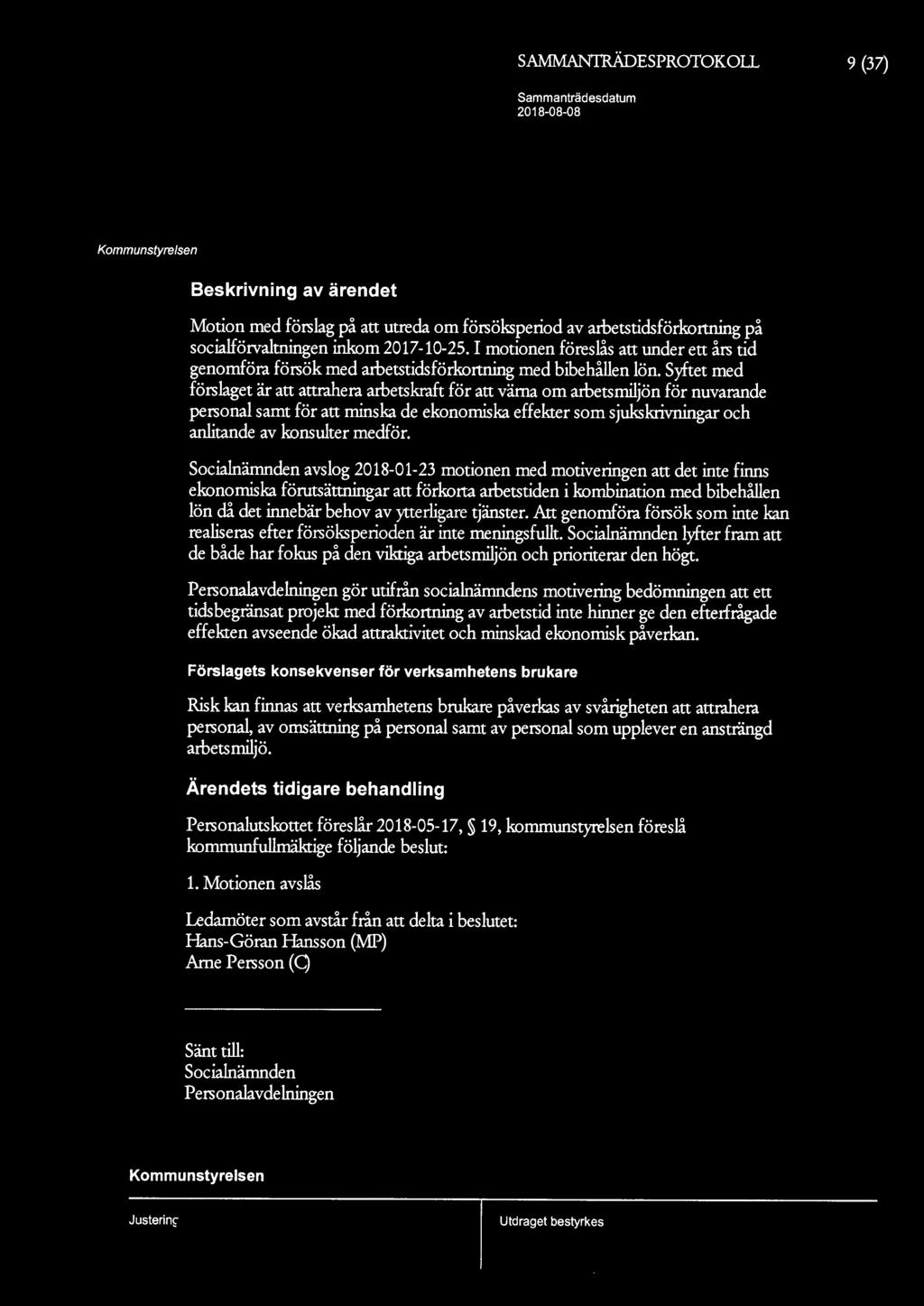 SAMMANTRÄDESPROTOKOLL 9 (37)

Sammanträdesdatum
2018-08-08

Kommunstyrelsen

Beskrivning av ärendet

Motion med förslag på att utreda om försöksperiod av arbetstidsförkortning på socialförvaltningen inkom 2017-10-25. I motionen föreslås att under ett års tid genomföra försök med arbetstidsförkortning med bibehållen lön. Syftet med förslaget är att attrahera arbetskraft för att värna om arbetsmiljön för nuvarande personal samt för att minska de ekonomiska effekter som sjukskrivningar och anlitande av konsulter medför.

Socialnämnden avslog 2018-01-23 motionen med motiveringen att det inte finns ekonomiska förutsättningar att förkorta arbetstiden i kombination med bibehållen lön då det innebär behov av ytterligare tjänster. Att genomföra försök som inte kan realiseras efter försöksperioden är inte meningsfullt. Socialnämnden lyfter fram att de både har fokus på den viktiga arbetsmiljön och prioriterar den högt.

Personalavdelningen gör utifrån socialnämndens motivering bedömningen att ett tidsbegränsat projekt med förkortning av arbetstid inte hinner ge den efterfrågade effekten avseende ökad attraktivitet och minskad ekonomisk påverkan.

Förslagets konsekvenser för verksamhetens brukare

Risk kan finnas att verksamhetens brukare påverkas av svårigheten att attrahera personal, av omsättning på personal samt av personal som upplever en ansträngd arbetsmiljö.

Ärendets tidigare behandling

Personalutskottet föreslår 2018-05-17, § 19, kommunstyrelsen föreslå kommunfullmäktige följande beslut:

1. Motionen avslås

Ledamöter som avstår från att delta i beslutet:
Hans-Göran Hansson (MP)
Arne Persson (C)

Sänt till:
Socialnämnden
Personalavdelningen

Kommunstyrelsen

Justering

Utdraget bestyrkes